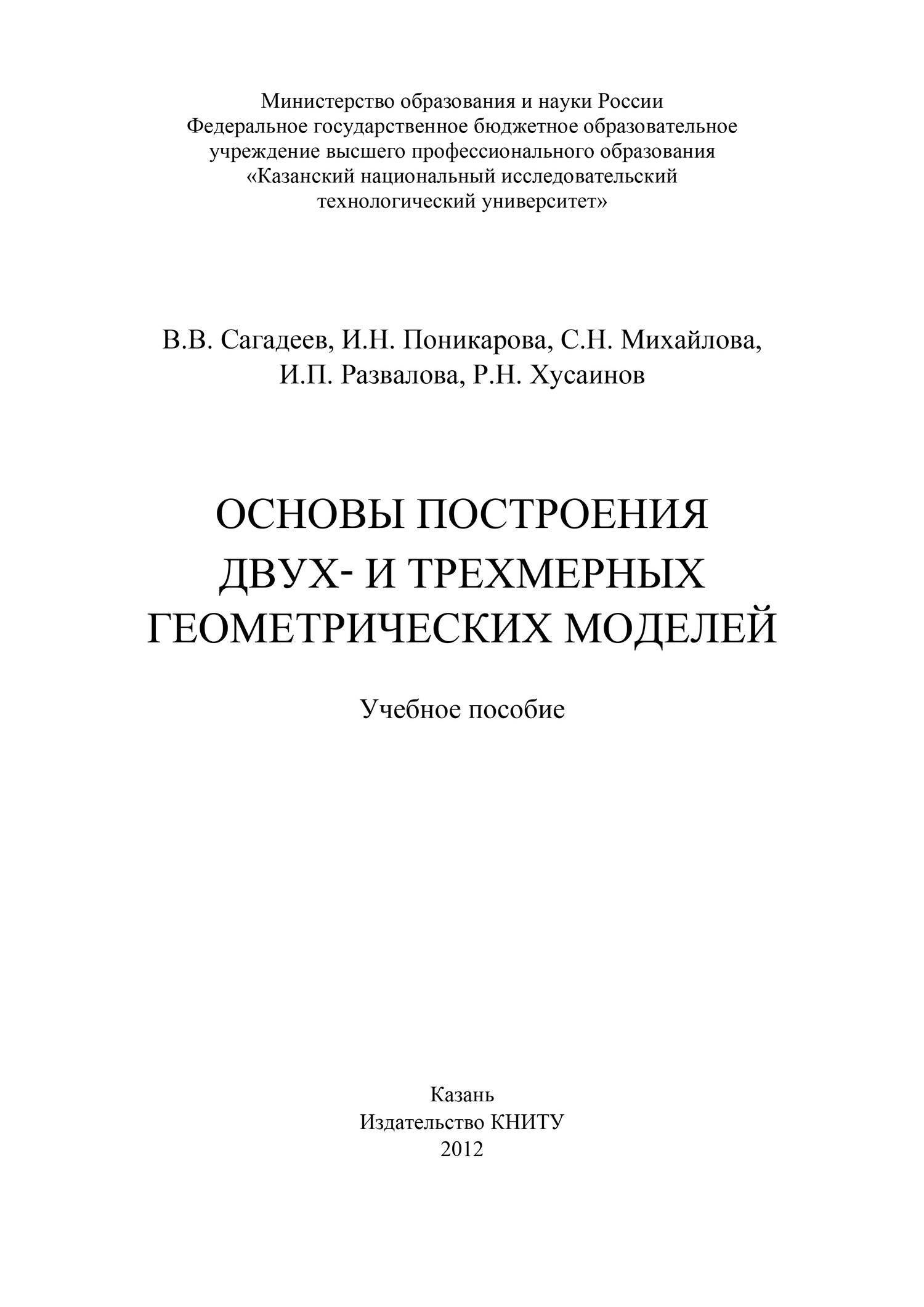 Министерство образования и науки России
Федеральное государственное бюджетное образовательное учреждение высшего профессионального образования
«Казанский национальный исследовательский технологический университет»

В.В. Сагадеев, И.Н. Поникарова, С.Н. Михайлова,
И.П. Развалова, Р.Н. Хусаинов

ОСНОВЫ ПОСТРОЕНИЯ
ДВУХ- И ТРЕХМЕРНЫХ
ГЕОМЕТРИЧЕСКИХ МОДЕЛЕЙ

Учебное пособие

Казань
Издательство КНИТУ
2012